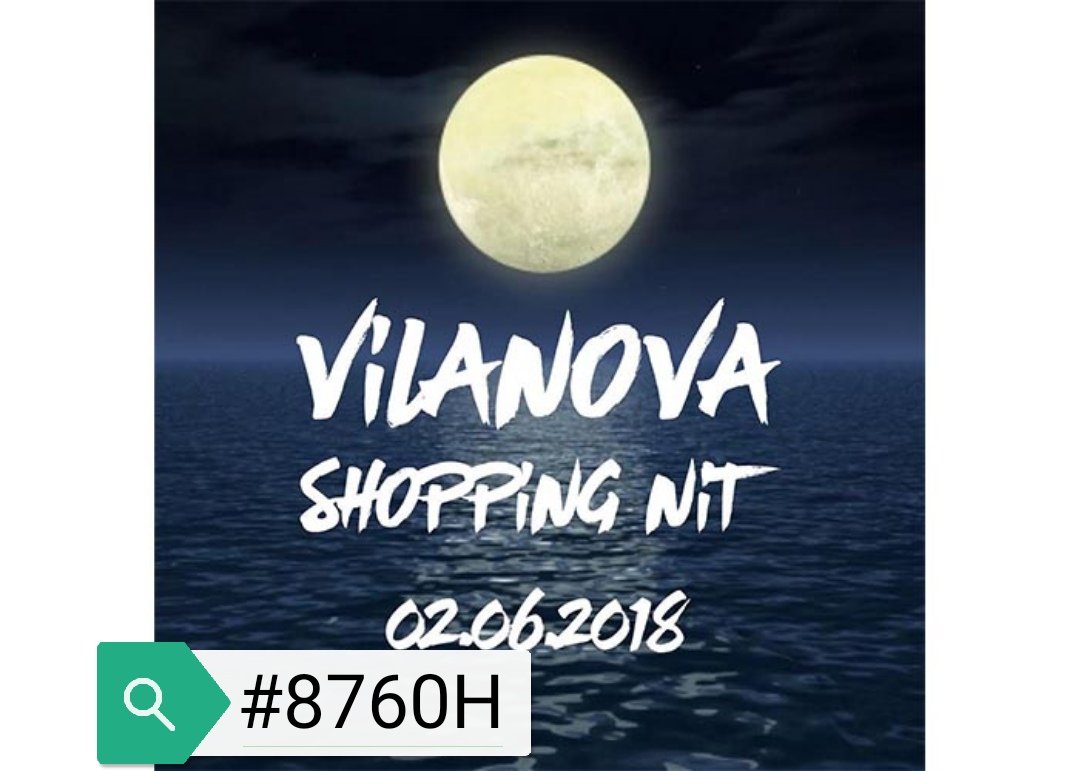 ViLANOVA
SHOPPiNG NiT
02.06.2018

#8760H